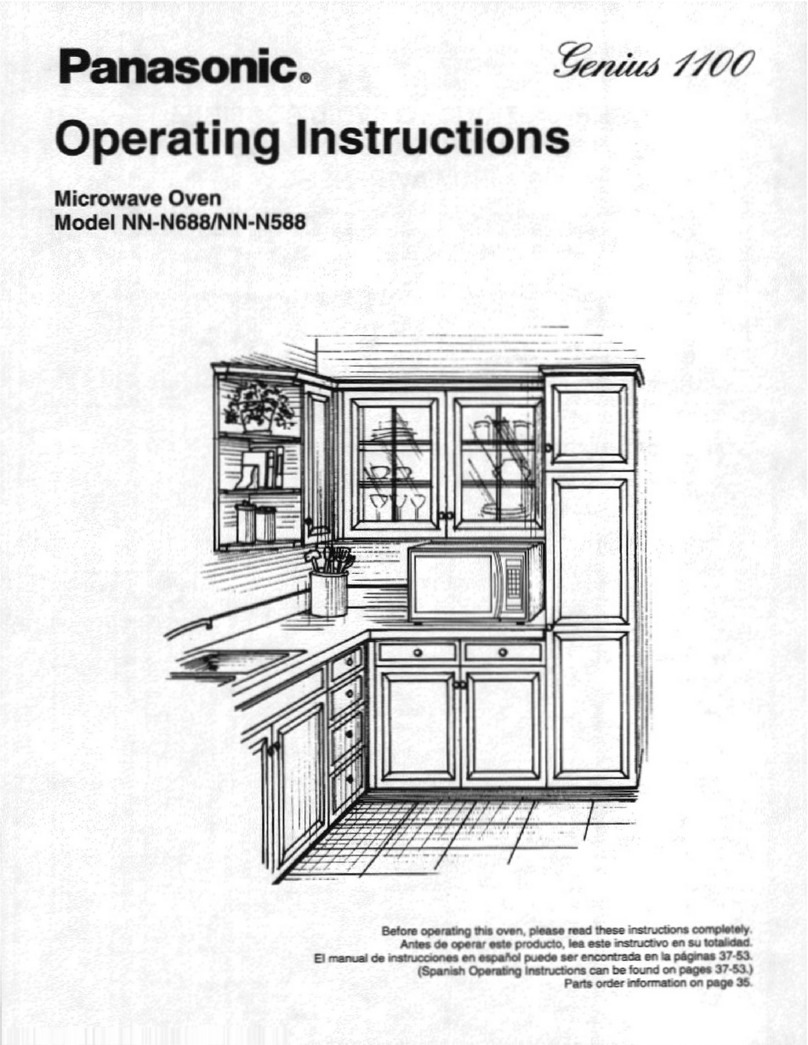 Panasonic®

Genius 1100

Operating Instructions

Microwave Oven
Model NN-N688/NN-N588

Before operating this oven, please read these instructions completely.
Antes de operar este producto, lea este instructivo en su totalidad.
El manual de instrucciones en español puede ser encontrada en la páginas 37-53.
(Spanish Operating Instructions can be found on pages 37-53.)
Parts order information on page 35.